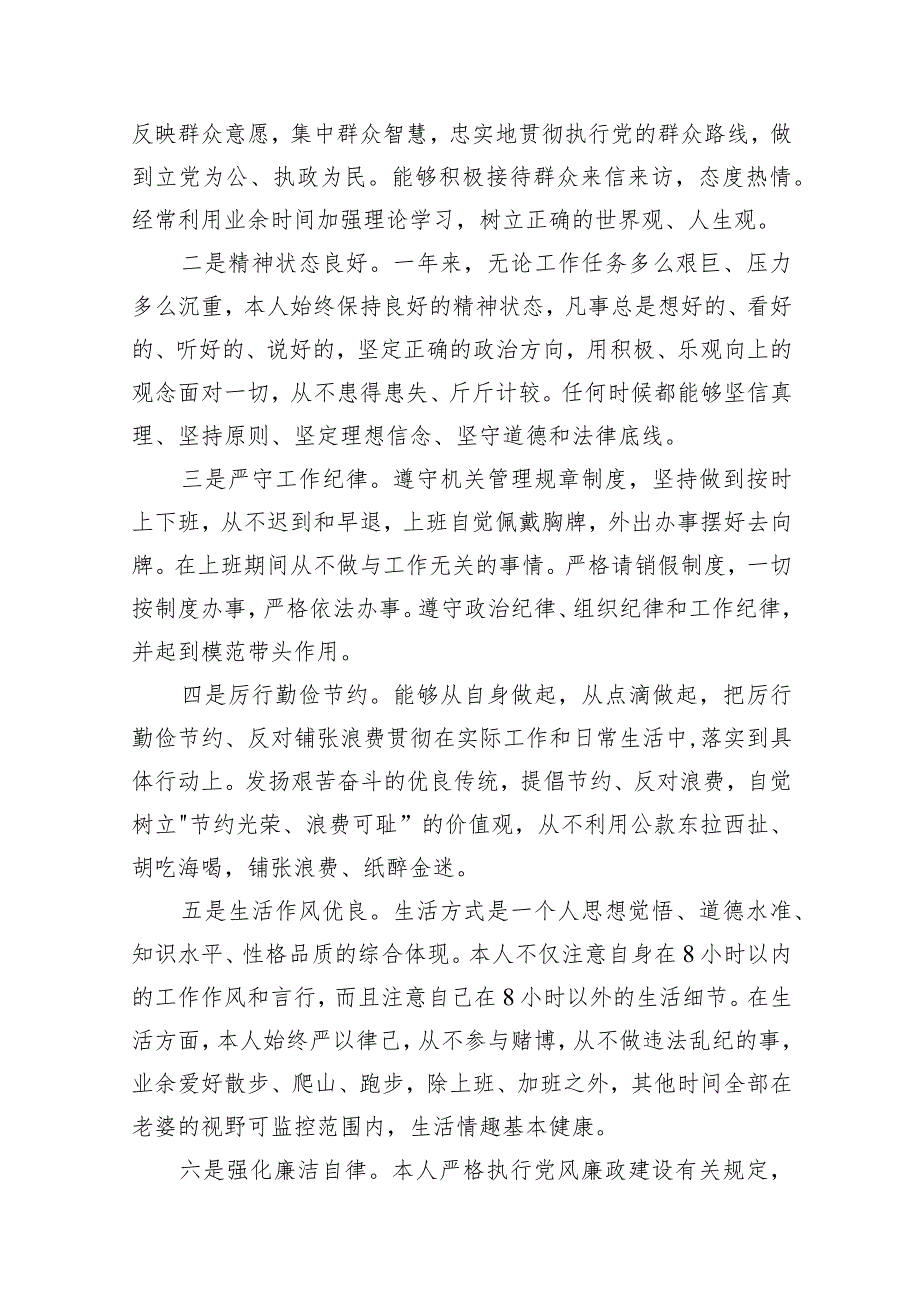 反映群众意愿，集中群众智慧，忠实地贯彻执行党的群众路线，做到立党为公、执政为民。能够积极接待群众来信来访，态度热情。经常利用业余时间加强理论学习，树立正确的世界观、人生观。

二是精神状态良好。一年来，无论工作任务多么艰巨、压力多么沉重，本人始终保持良好的精神状态，凡事总是想好的、看好的、听好的、说好的，坚定正确的政治方向，用积极、乐观向上的观念面对一切，从不患得患失、斤斤计较。任何时候都能够坚信真理、坚持原则、坚定理想信念、坚守道德和法律底线。

三是严守工作纪律。遵守机关管理规章制度，坚持做到按时上下班，从不迟到和早退，上班自觉佩戴胸牌，外出办事摆好去向牌。在上班期间从不做与工作无关的事情。严格请销假制度，一切按制度办事，严格依法办事。遵守政治纪律、组织纪律和工作纪律，并起到模范带头作用。

四是厉行勤俭节约。能够从自身做起，从点滴做起，把厉行勤俭节约、反对铺张浪费贯彻在实际工作和日常生活中，落实到具体行动上。发扬艰苦奋斗的优良传统，提倡节约、反对浪费，自觉树立"节约光荣、浪费可耻”的价值观，从不利用公款东拉西扯、胡吃海喝，铺张浪费、纸醉金迷。

五是生活作风优良。生活方式是一个人思想觉悟、道德水准、知识水平、性格品质的综合体现。本人不仅注意自身在8小时以内的工作作风和言行，而且注意自己在8小时以外的生活细节。在生活方面，本人始终严以律己，从不参与赌博，从不做违法乱纪的事，业余爱好散步、爬山、跑步，除上班、加班之外，其他时间全部在老婆的视野可监控范围内，生活情趣基本健康。

六是强化廉洁自律。本人严格执行党风廉政建设有关规定，